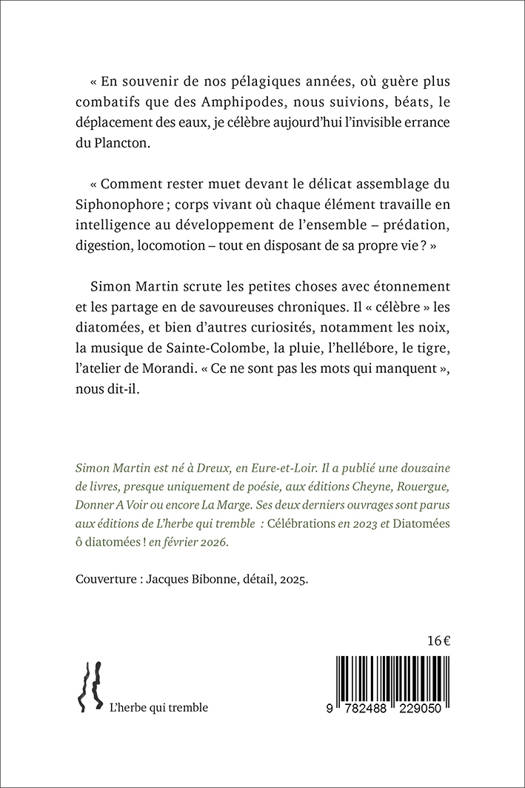 « En souvenir de nos pélagiques années, où guère plus combatifs que des Amphipodes, nous suivions, béats, le déplacement des eaux, je célèbre aujourd'hui l'invisible errance du Plancton.

« Comment rester muet devant le délicat assemblage du Siphonophore ; corps vivant où chaque élément travaille en intelligence au développement de l'ensemble – prédation, digestion, locomotion – tout en disposant de sa propre vie ? »

Simon Martin scrute les petites choses avec étonnement et les partage en de savoureuses chroniques. Il « célèbre » les diatomées, et bien d'autres curiosités, notamment les noix, la musique de Sainte-Colombe, la pluie, l'hellébore, le tigre, l'atelier de Morandi. « Ce ne sont pas les mots qui manquent », nous dit-il.

Simon Martin est né à Dreux, en Eure-et-Loir. Il a publié une douzaine de livres, presque uniquement de poésie, aux éditions Cheyne, Rouergue, Donner A Voir ou encore La Marge. Ses deux derniers ouvrages sont parus aux éditions de L'herbe qui tremble : Célébrations en 2023 et Diatomées ô diatomées ! en février 2026.

Couverture : Jacques Bibonne, détail, 2025.

16€

L'herbe qui tremble

9 782488 229050